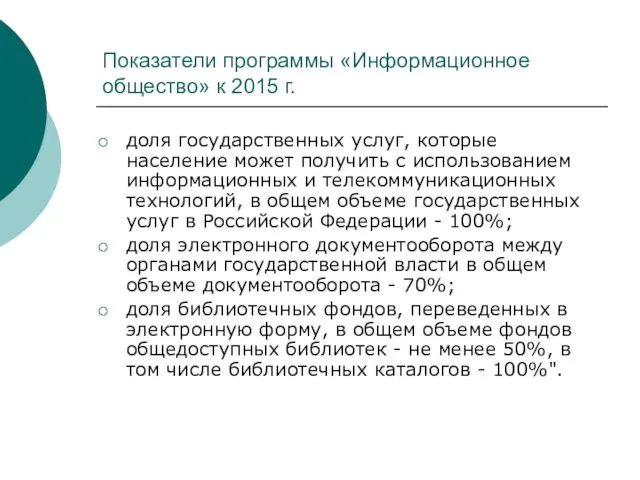 Показатели программы «Информационное общество» к 2015 г.

○ доля государственных услуг, которые население может получить с использованием информационных и телекоммуникационных технологий, в общем объеме государственных услуг в Российской Федерации - 100%;

○ доля электронного документооборота между органами государственной власти в общем объеме документооборота - 70%;

○ доля библиотечных фондов, переведенных в электронную форму, в общем объеме фондов общедоступных библиотек - не менее 50%, в том числе библиотечных каталогов - 100%".